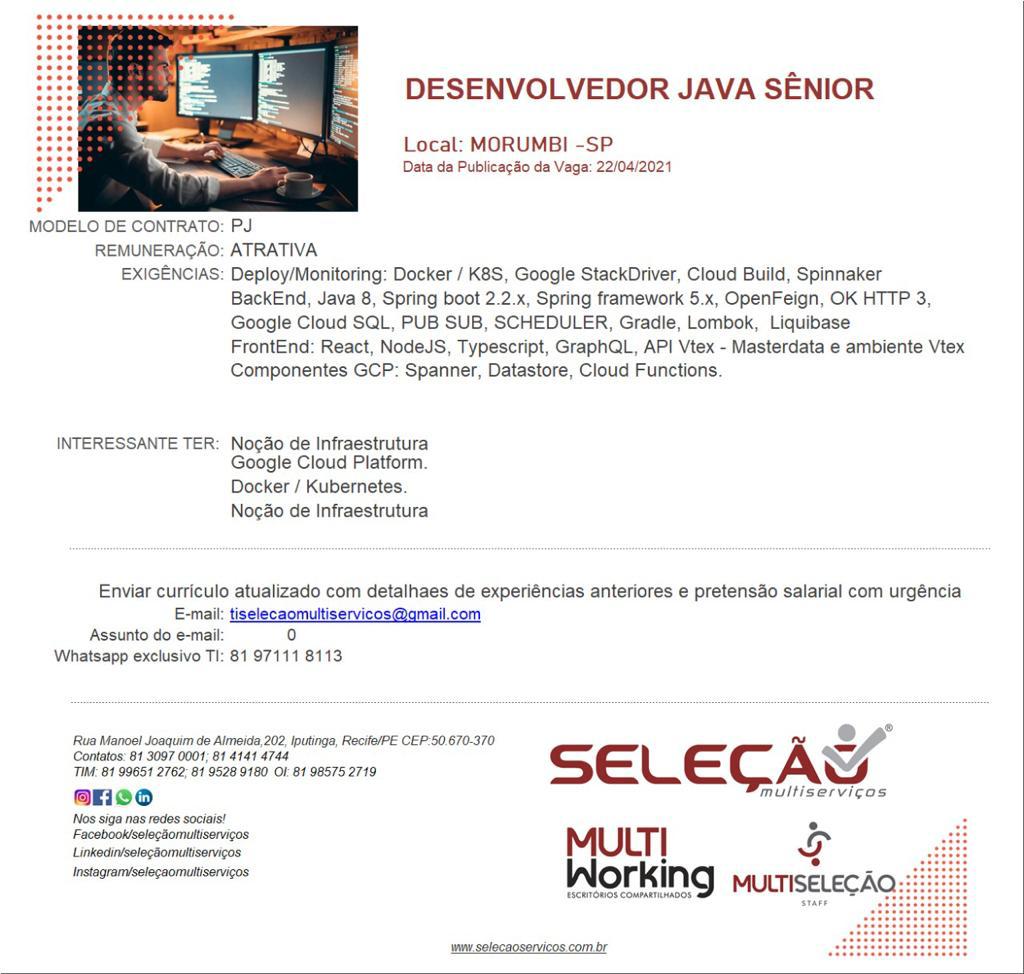 DESENVOLVEDOR JAVA SÊNIOR

Local: MORUMBI -SP
Data da Publicação da Vaga: 22/04/2021

MODELO DE CONTRATO: PJ
REMUNERAÇÃO: ATRATIVA
EXIGÊNCIAS: Deploy/Monitoring: Docker / K8S, Google StackDriver, Cloud Build, Spinnaker
BackEnd, Java 8, Spring boot 2.2.x, Spring framework 5.x, OpenFeign, OK HTTP 3,
Google Cloud SQL, PUB SUB, SCHEDULER, Gradle, Lombok, Liquibase
FrontEnd: React, NodeJS, Typescript, GraphQL, API Vtex - Masterdata e ambiente Vtex
Componentes GCP: Spanner, Datastore, Cloud Functions.

INTERESSANTE TER: Noção de Infraestrutura
Google Cloud Platform.
Docker / Kubernetes.
Noção de Infraestrutura

Enviar currículo atualizado com detalhaes de experiências anteriores e pretensão salarial com urgência
E-mail: tiselecaomultiservicos@gmail.com
Assunto do e-mail: 0
Whatsapp exclusivo TI: 81 97111 8113

Rua Manoel Joaquim de Almeida,202, Iputinga, Recife/PE CEP:50.670-370
Contatos: 81 3097 0001; 81 4141 4744
TIM: 81 99651 2762; 81 9528 9180 OI: 81 98575 2719

Nos siga nas redes sociais!
Facebook/seleçãomultiserviços
Linkedin/seleçãomultiserviços
Instagram/seleçaomultiserviços

SELEÇÃO multiserviços

MULTI Working ESCRITÓRIOS COMPARTILHADOS

MULTISELEÇÃO STAFF

www.selecaoservicos.com.br